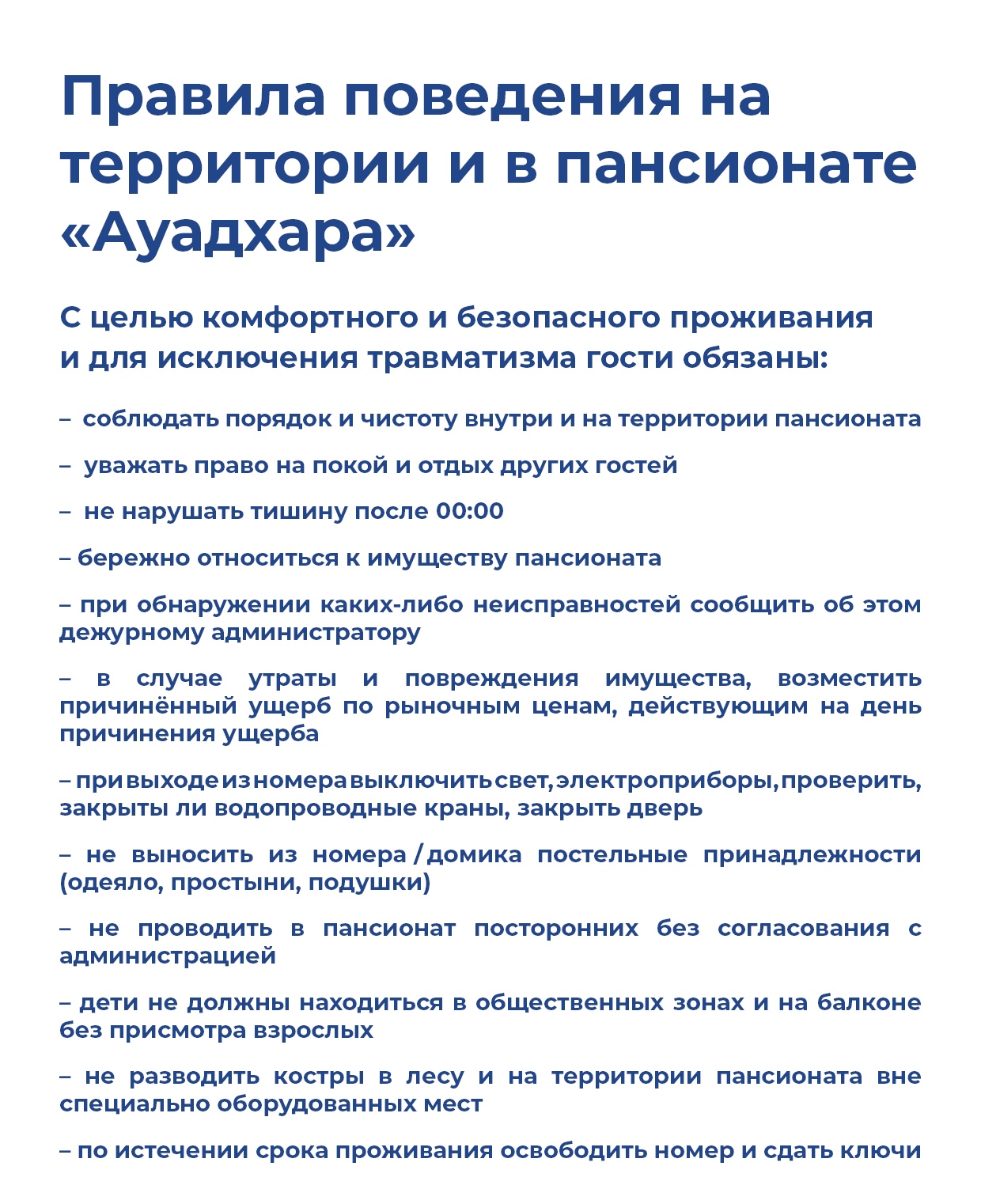 Правила поведения на территории и в пансионате «Ауадхара»

С целью комфортного и безопасного проживания и для исключения травматизма гости обязаны:

– соблюдать порядок и чистоту внутри и на территории пансионата

– уважать право на покой и отдых других гостей

– не нарушать тишину после 00:00

– бережно относиться к имуществу пансионата

– при обнаружении каких-либо неисправностей сообщить об этом дежурному администратору

– в случае утраты и повреждения имущества, возместить причинённый ущерб по рыночным ценам, действующим на день причинения ущерба

– при выходе из номера выключить свет, электроприборы, проверить, закрыты ли водопроводные краны, закрыть дверь

– не выносить из номера / домика постельные принадлежности (одеяло, простыни, подушки)

– не проводить в пансионат посторонних без согласования с администрацией

– дети не должны находиться в общественных зонах и на балконе без присмотра взрослых

– не разводить костры в лесу и на территории пансионата вне специально оборудованных мест

– по истечении срока проживания освободить номер и сдать ключи